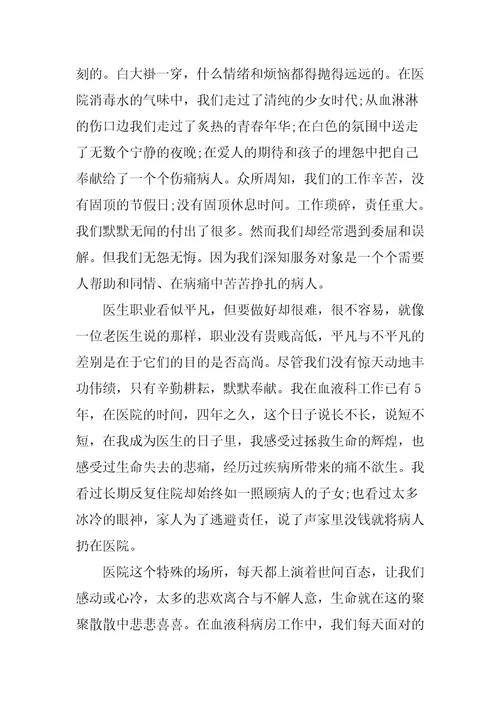 刻的。白大褂一穿，什么情绪和烦恼都得抛得远远的。在医院消毒水的气味中，我们走过了清纯的少女时代;从血淋淋的伤口边我们走过了炙热的青春年华;在白色的氛围中送走了无数个宁静的夜晚;在爱人的期待和孩子的埋怨中把自己奉献给了一个个伤痛病人。众所周知，我们的工作辛苦，没有固顶的节假日;没有固顶休息时间。工作琐碎，责任重大。我们默默无闻的付出了很多。然而我们却经常遇到委屈和误解。但我们无怨无悔。因为我们深知服务对象是一个个需要人帮助和同情、在病痛中苦苦挣扎的病人。

医生职业看似平凡，但要做好却很难，很不容易，就像一位老医生说的那样，职业没有贵贱高低，平凡与不平凡的差别是在于它们的目的是否高尚。尽管我们没有惊天动地丰功伟绩，只有辛勤耕耘，默默奉献。我在血液科工作已有5年，在医院的时间，四年之久，这个日子说长不长，说短不短，在我成为医生的日子里，我感受过拯救生命的辉煌，也感受过生命失去的悲痛，经历过疾病所带来的痛不欲生。我看过长期反复住院却始终如一照顾病人的子女;也看过太多冰冷的眼神，家人为了逃避责任，说了声家里没钱就将病人扔在医院。

医院这个特殊的场所，每天都上演着世间百态，让我们感动或心冷，太多的悲欢离合与不解人意，生命就在这的聚聚散散中悲悲喜喜。在血液科病房工作中，我们每天面对的